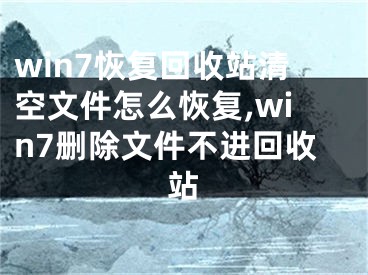 win7恢复回收站清空文件怎么恢复,win7删除文件不进回收站